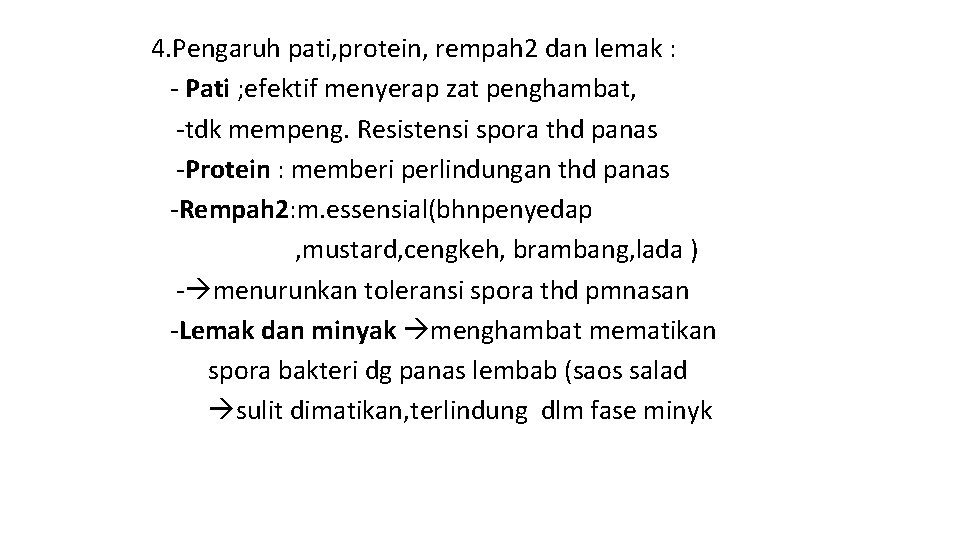 4.Pengaruh pati,protein, rempah2 dan lemak :
- Pati ;efektif menyerap zat penghambat,
-tdk mempeng. Resistensi spora thd panas
-Protein : memberi perlindungan thd panas
-Rempah2:m.essensial(bhnpenyedap ,mustard,cengkeh, brambang,lada )
-→menurunkan toleransi spora thd pmnasan
-Lemak dan minyak →menghambat mematikan spora bakteri dg panas lembab (saos salad →sulit dimatikan,terlindung dlm fase minyk